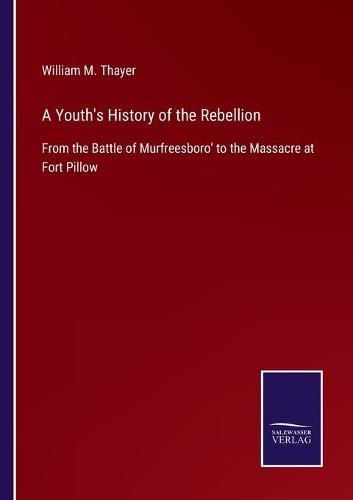 William M. Thayer

A Youth's History of the Rebellion

From the Battle of Murfreesboro' to the Massacre at Fort Pillow

SALZWASSER VERLAG